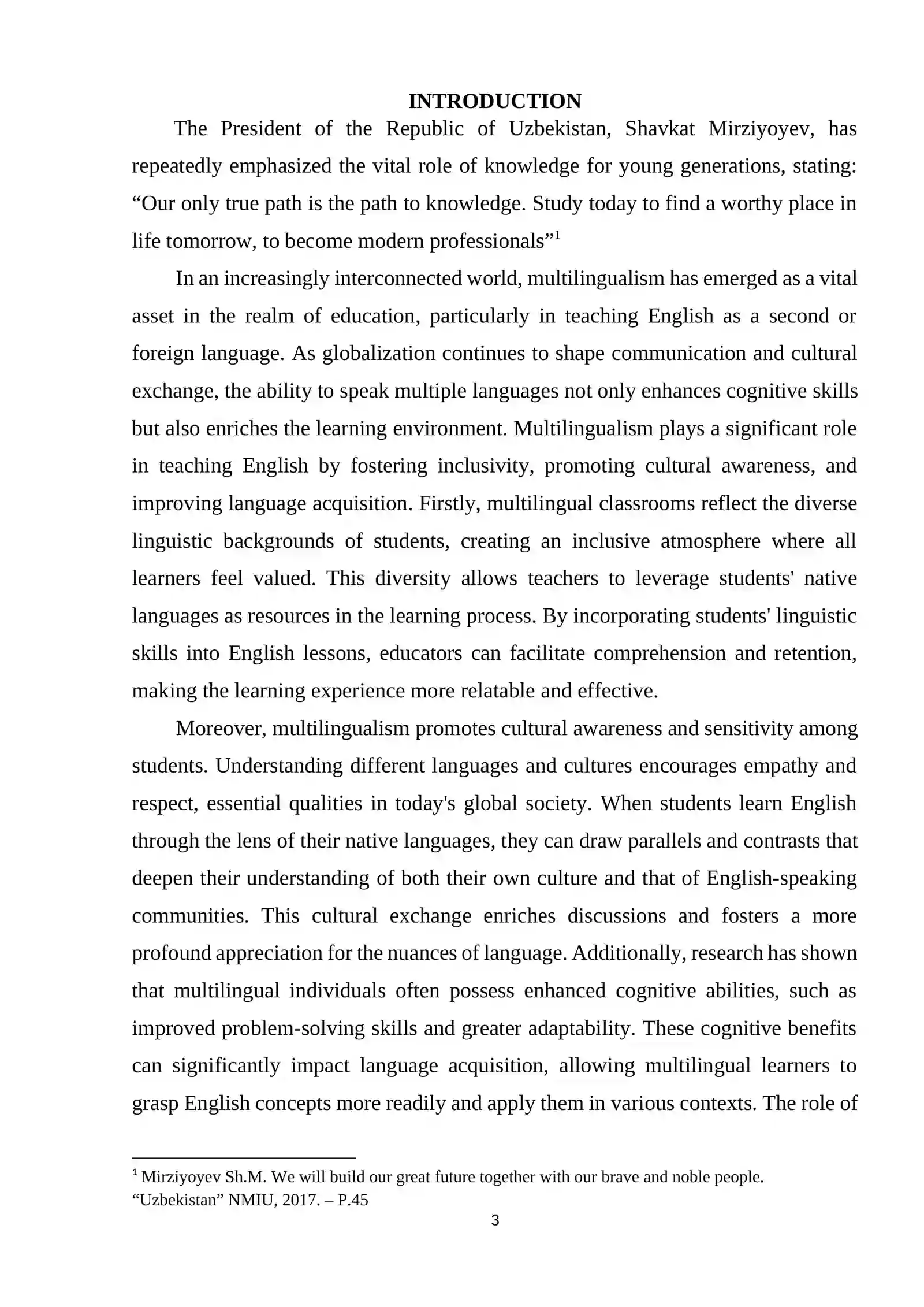 INTRODUCTION

The President of the Republic of Uzbekistan, Shavkat Mirziyoyev, has repeatedly emphasized the vital role of knowledge for young generations, stating: "Our only true path is the path to knowledge. Study today to find a worthy place in life tomorrow, to become modern professionals"$^{1}$

In an increasingly interconnected world, multilingualism has emerged as a vital asset in the realm of education, particularly in teaching English as a second or foreign language. As globalization continues to shape communication and cultural exchange, the ability to speak multiple languages not only enhances cognitive skills but also enriches the learning environment. Multilingualism plays a significant role in teaching English by fostering inclusivity, promoting cultural awareness, and improving language acquisition. Firstly, multilingual classrooms reflect the diverse linguistic backgrounds of students, creating an inclusive atmosphere where all learners feel valued. This diversity allows teachers to leverage students' native languages as resources in the learning process. By incorporating students' linguistic skills into English lessons, educators can facilitate comprehension and retention, making the learning experience more relatable and effective.

Moreover, multilingualism promotes cultural awareness and sensitivity among students. Understanding different languages and cultures encourages empathy and respect, essential qualities in today's global society. When students learn English through the lens of their native languages, they can draw parallels and contrasts that deepen their understanding of both their own culture and that of English-speaking communities. This cultural exchange enriches discussions and fosters a more profound appreciation for the nuances of language. Additionally, research has shown that multilingual individuals often possess enhanced cognitive abilities, such as improved problem-solving skills and greater adaptability. These cognitive benefits can significantly impact language acquisition, allowing multilingual learners to grasp English concepts more readily and apply them in various contexts. The role of

$^{1}$ Mirziyoyev Sh.M. We will build our great future together with our brave and noble people. "Uzbekistan" NMIU, 2017. – P.45

3